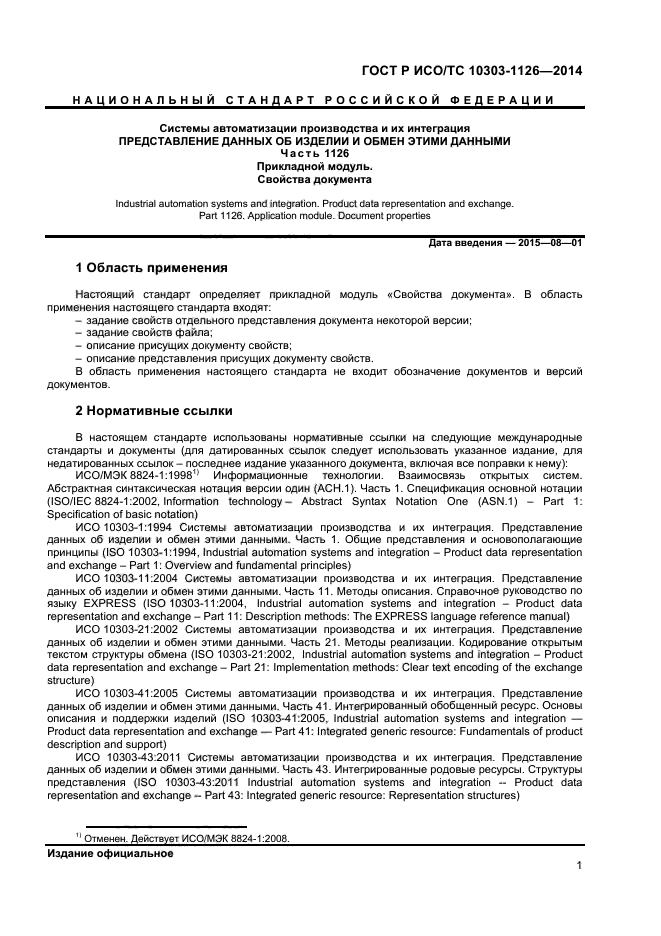 ГОСТ Р ИСО/ТС 10303-1126—2014

НАЦИОНАЛЬНЫЙ СТАНДАРТ РОССИЙСКОЙ ФЕДЕРАЦИИ

Системы автоматизации производства и их интеграция
ПРЕДСТАВЛЕНИЕ ДАННЫХ ОБ ИЗДЕЛИИ И ОБМЕН ЭТИМИ ДАННЫМИ
Часть 1126
Прикладной модуль.
Свойства документа

Industrial automation systems and integration. Product data representation and exchange. Part 1126. Application module. Document properties

Дата введения — 2015—08—01

1 Область применения

Настоящий стандарт определяет прикладной модуль «Свойства документа». В область применения настоящего стандарта входят:
– задание свойств отдельного представления документа некоторой версии;
– задание свойств файла;
– описание присущих документу свойств;
– описание представления присущих документу свойств.
В область применения настоящего стандарта не входит обозначение документов и версий документов.

2 Нормативные ссылки

В настоящем стандарте использованы нормативные ссылки на следующие международные стандарты и документы (для датированных ссылок следует использовать указанное издание, для недатированных ссылок – последнее издание указанного документа, включая все поправки к нему):
ИСО/МЭК 8824-1:1998$^{1)}$ Информационные технологии. Взаимосвязь открытых систем. Абстрактная синтаксическая нотация версии один (АСН.1). Часть 1. Спецификация основной нотации (ISO/IEC 8824-1:2002, Information technology – Abstract Syntax Notation One (ASN.1) – Part 1: Specification of basic notation)
ИСО 10303-1:1994 Системы автоматизации производства и их интеграция. Представление данных об изделии и обмен этими данными. Часть 1. Общие представления и основополагающие принципы (ISO 10303-1:1994, Industrial automation systems and integration – Product data representation and exchange – Part 1: Overview and fundamental principles)
ИСО 10303-11:2004 Системы автоматизации производства и их интеграция. Представление данных об изделии и обмен этими данными. Часть 11. Методы описания. Справочное руководство по языку EXPRESS (ISO 10303-11:2004, Industrial automation systems and integration – Product data representation and exchange – Part 11: Description methods: The EXPRESS language reference manual)
ИСО 10303-21:2002 Системы автоматизации производства и их интеграция. Представление данных об изделии и обмен этими данными. Часть 21. Методы реализации. Кодирование открытым текстом структуры обмена (ISO 10303-21:2002, Industrial automation systems and integration – Product data representation and exchange – Part 21: Implementation methods: Clear text encoding of the exchange structure)
ИСО 10303-41:2005 Системы автоматизации производства и их интеграция. Представление данных об изделии и обмен этими данными. Часть 41. Интегрированный обобщенный ресурс. Основы описания и поддержки изделий (ISO 10303-41:2005, Industrial automation systems and integration — Product data representation and exchange — Part 41: Integrated generic resource: Fundamentals of product description and support)
ИСО 10303-43:2011 Системы автоматизации производства и их интеграция. Представление данных об изделии и обмен этими данными. Часть 43. Интегрированные родовые ресурсы. Структуры представления (ISO 10303-43:2011 Industrial automation systems and integration -- Product data representation and exchange -- Part 43: Integrated generic resource: Representation structures)

$^{1)}$ Отменен. Действует ИСО/МЭК 8824-1:2008.

Издание официальное

1